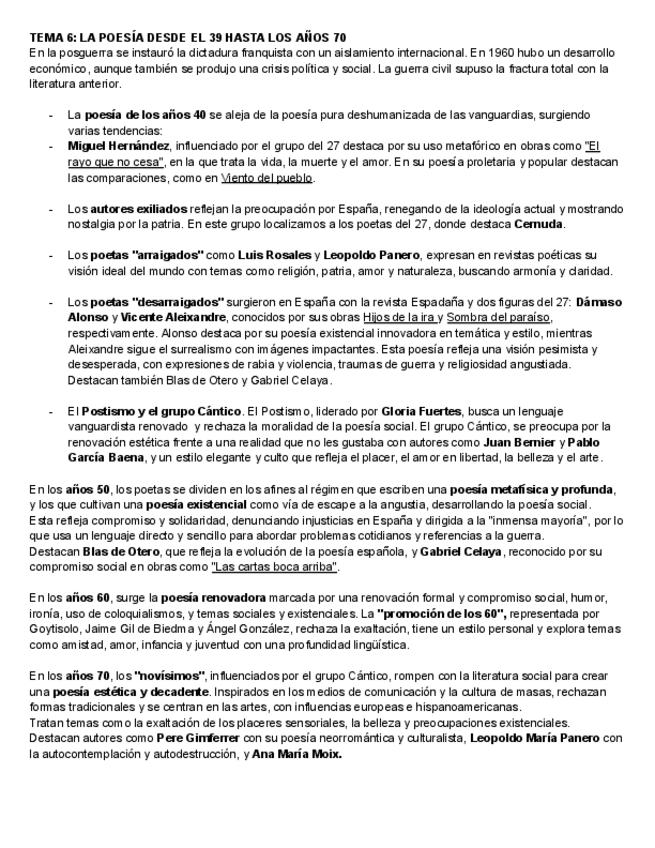 TEMA 6: LA POESÍA DESDE EL 39 HASTA LOS AÑOS 70
En la posguerra se instauró la dictadura franquista con un aislamiento internacional. En 1960 hubo un desarrollo económico, aunque también se produjo una crisis política y social. La guerra civil supuso la fractura total con la literatura anterior.

- La poesía de los años 40 se aleja de la poesía pura deshumanizada de las vanguardias, surgiendo varias tendencias:
- Miguel Hernández, influenciado por el grupo del 27 destaca por su uso metafórico en obras como "El rayo que no cesa", en la que trata la vida, la muerte y el amor. En su poesía proletaria y popular destacan las comparaciones, como en Viento del pueblo.

- Los autores exiliados reflejan la preocupación por España, renegando de la ideología actual y mostrando nostalgia por la patria. En este grupo localizamos a los poetas del 27, donde destaca Cernuda.

- Los poetas "arraigados" como Luis Rosales y Leopoldo Panero, expresan en revistas poéticas su visión ideal del mundo con temas como religión, patria, amor y naturaleza, buscando armonía y claridad.

- Los poetas "desarraigados" surgieron en España con la revista Espadaña y dos figuras del 27: Dámaso Alonso y Vicente Aleixandre, conocidos por sus obras Hijos de la ira y Sombra del paraíso, respectivamente. Alonso destaca por su poesía existencial innovadora en temática y estilo, mientras Aleixandre sigue el surrealismo con imágenes impactantes. Esta poesía refleja una visión pesimista y desesperada, con expresiones de rabia y violencia, traumas de guerra y religiosidad angustiada. Destacan también Blas de Otero y Gabriel Celaya.

- El Postismo y el grupo Cántico. El Postismo, liderado por Gloria Fuertes, busca un lenguaje vanguardista renovado y rechaza la moralidad de la poesía social. El grupo Cántico, se preocupa por la renovación estética frente a una realidad que no les gustaba con autores como Juan Bernier y Pablo García Baena, y un estilo elegante y culto que refleja el placer, el amor en libertad, la belleza y el arte.

En los años 50, los poetas se dividen en los afines al régimen que escriben una poesía metafísica y profunda, y los que cultivan una poesía existencial como vía de escape a la angustia, desarrollando la poesía social.
Esta refleja compromiso y solidaridad, denunciando injusticias en España y dirigida a la "inmensa mayoría", por lo que usa un lenguaje directo y sencillo para abordar problemas cotidianos y referencias a la guerra.
Destacan Blas de Otero, que refleja la evolución de la poesía española, y Gabriel Celaya, reconocido por su compromiso social en obras como "Las cartas boca arriba".

En los años 60, surge la poesía renovadora marcada por una renovación formal y compromiso social, humor, ironía, uso de coloquialismos, y temas sociales y existenciales. La "promoción de los 60", representada por Goytisolo, Jaime Gil de Biedma y Ángel González, rechaza la exaltación, tiene un estilo personal y explora temas como amistad, amor, infancia y juventud con una profundidad lingüística.

En los años 70, los "novísimos", influenciados por el grupo Cántico, rompen con la literatura social para crear una poesía estética y decadente. Inspirados en los medios de comunicación y la cultura de masas, rechazan formas tradicionales y se centran en las artes, con influencias europeas e hispanoamericanas.
Tratan temas como la exaltación de los placeres sensoriales, la belleza y preocupaciones existenciales.
Destacan autores como Pere Gimferrer con su poesía neorromántica y culturalista, Leopoldo María Panero con la autocontemplación y autodestrucción, y Ana María Moix.